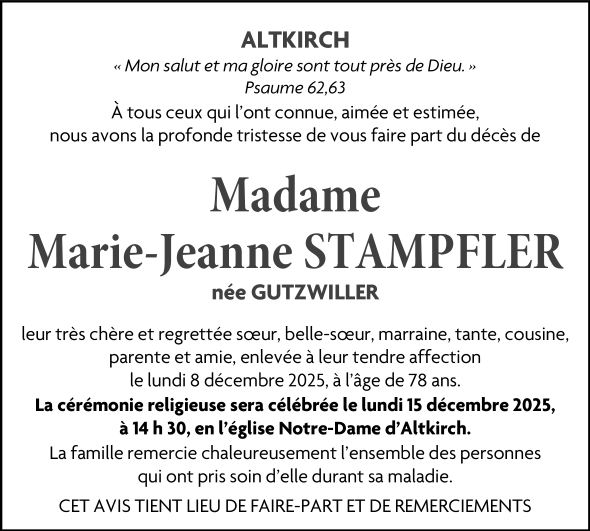 ALTKIRCH

« Mon salut et ma gloire sont tout près de Dieu. »
Psaume 62,63

À tous ceux qui l'ont connue, aimée et estimée, nous avons la profonde tristesse de vous faire part du décès de

Madame
Marie-Jeanne STAMPFLER
née GUTZWILLER

leur très chère et regrettée sœur, belle-sœur, marraine, tante, cousine, parente et amie, enlevée à leur tendre affection le lundi 8 décembre 2025, à l'âge de 78 ans.

La cérémonie religieuse sera célébrée le lundi 15 décembre 2025, à 14 h 30, en l'église Notre-Dame d'Altkirch.

La famille remercie chaleureusement l'ensemble des personnes qui ont pris soin d'elle durant sa maladie.

CET AVIS TIENT LIEU DE FAIRE-PART ET DE REMERCIEMENTS